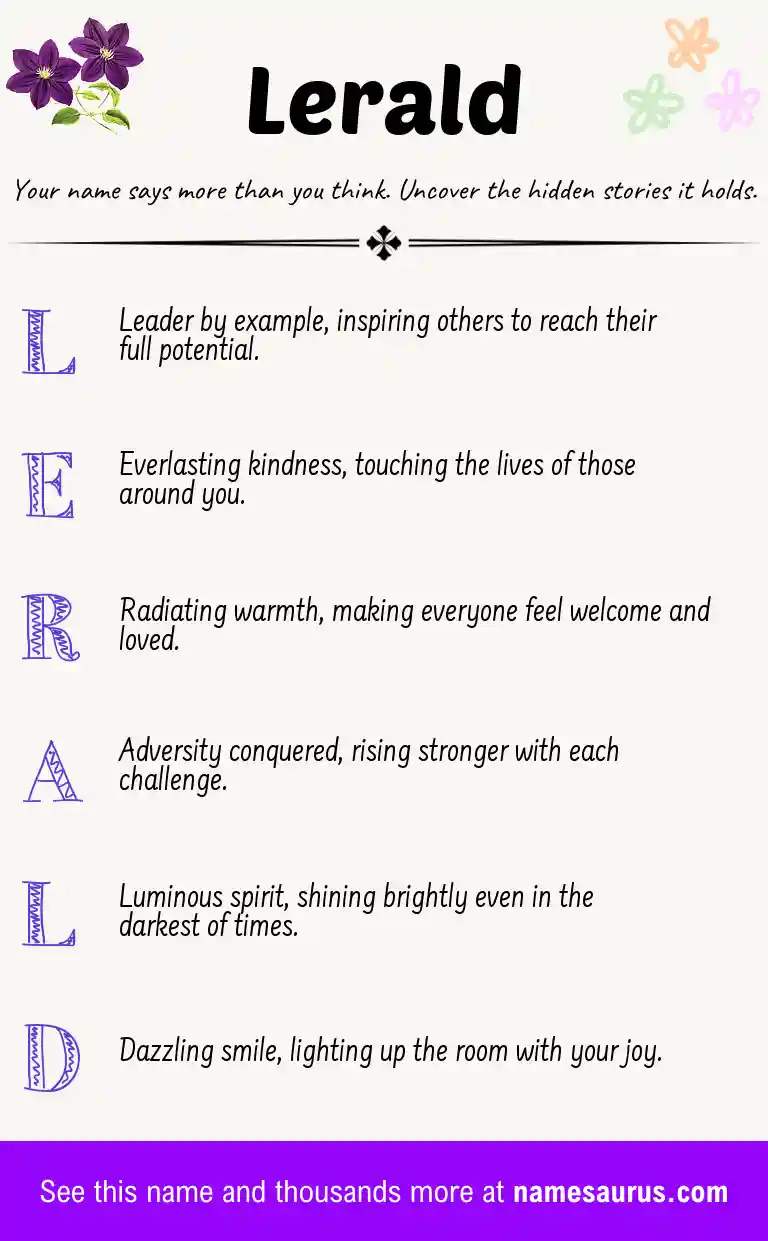 Lerald

Your name says more than you think. Uncover the hidden stories it holds.

L
Leader by example, inspiring others to reach their full potential.

E
Everlasting kindness, touching the lives of those around you.

R
Radiating warmth, making everyone feel welcome and loved.

A
Adversity conquered, rising stronger with each challenge.

L
Luminous spirit, shining brightly even in the darkest of times.

D
Dazzling smile, lighting up the room with your joy.

See this name and thousands more at namesaurus.com